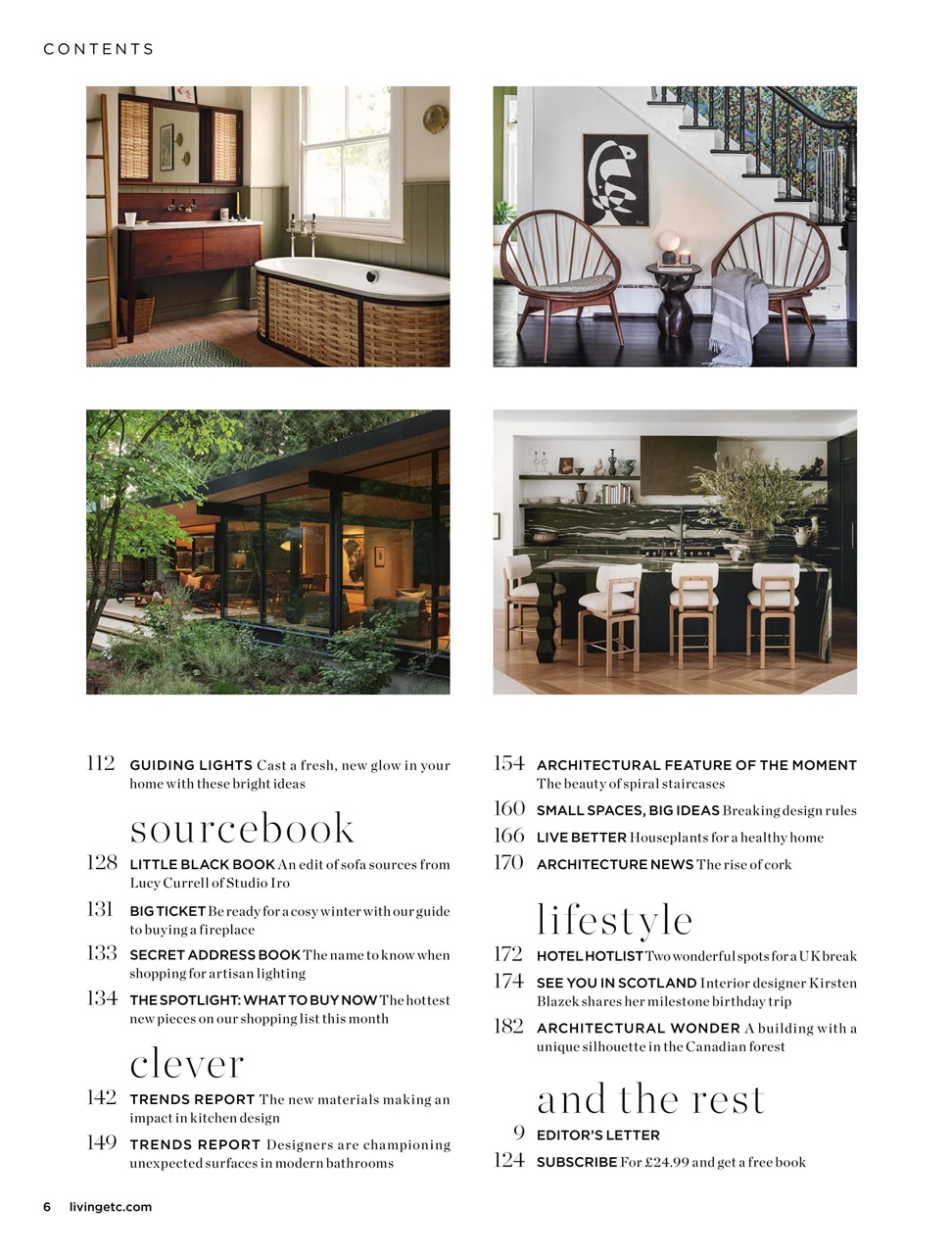 CONTENTS

112 GUIDING LIGHTS Cast a fresh, new glow in your home with these bright ideas

sourcebook

128 LITTLE BLACK BOOK An edit of sofa sources from Lucy Currell of Studio Iro

131 BIG TICKET Be ready for a cosy winter with our guide to buying a fireplace

133 SECRET ADDRESS BOOK The name to know when shopping for artisan lighting

134 THE SPOTLIGHT: WHAT TO BUY NOW The hottest new pieces on our shopping list this month

clever

142 TRENDS REPORT The new materials making an impact in kitchen design

149 TRENDS REPORT Designers are championing unexpected surfaces in modern bathrooms

154 ARCHITECTURAL FEATURE OF THE MOMENT The beauty of spiral staircases

160 SMALL SPACES, BIG IDEAS Breaking design rules

166 LIVE BETTER Houseplants for a healthy home

170 ARCHITECTURE NEWS The rise of cork

lifestyle

172 HOTEL HOTLIST Two wonderful spots for a UK break

174 SEE YOU IN SCOTLAND Interior designer Kirsten Blazek shares her milestone birthday trip

182 ARCHITECTURAL WONDER A building with a unique silhouette in the Canadian forest

and the rest

9 EDITOR'S LETTER

124 SUBSCRIBE For £24.99 and get a free book

6 livingetc.com